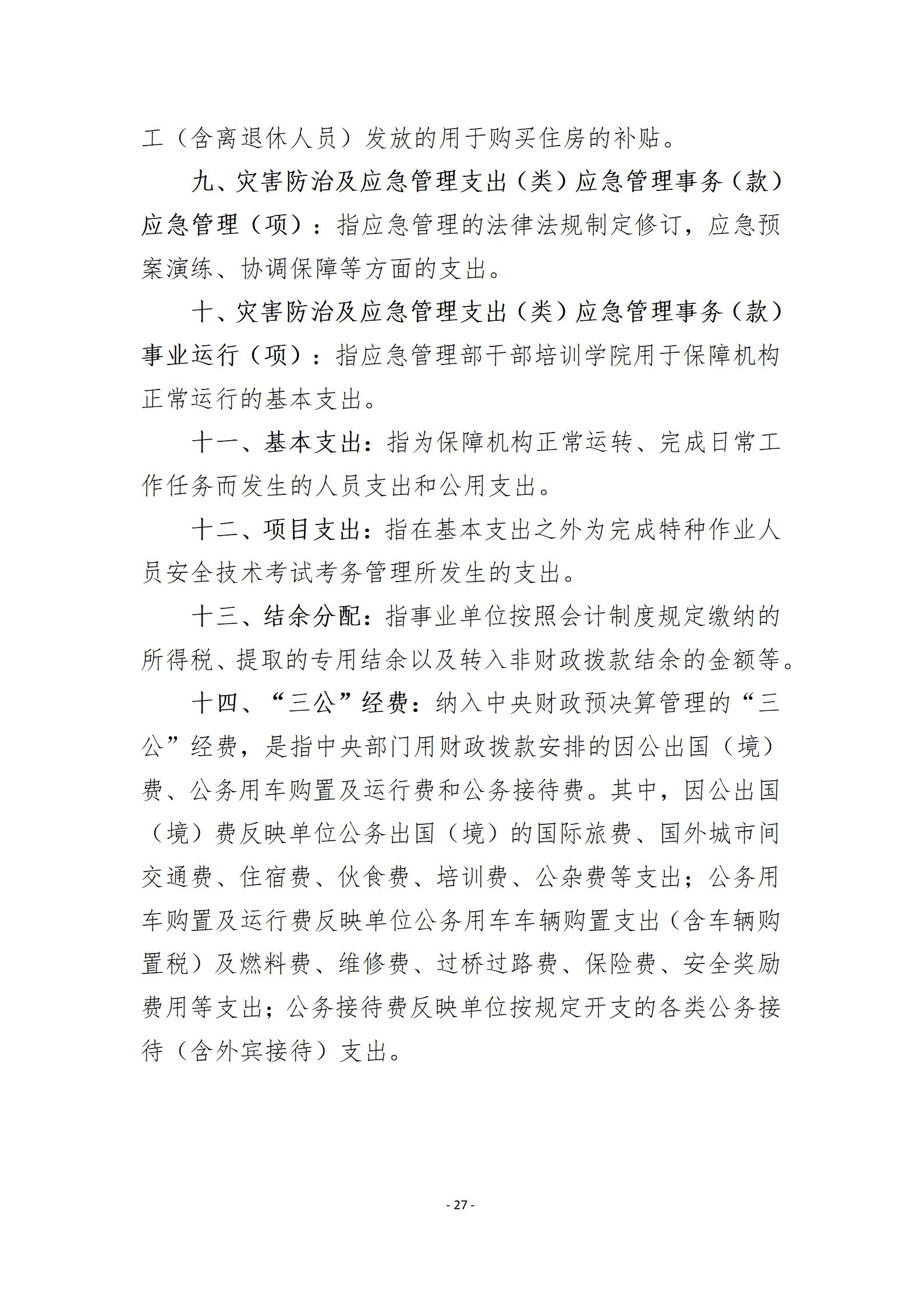 工（含离退休人员）发放的用于购买住房的补贴。

九、灾害防治及应急管理支出（类）应急管理事务（款）应急管理（项）：指应急管理的法律法规制定修订，应急预案演练、协调保障等方面的支出。

十、灾害防治及应急管理支出（类）应急管理事务（款）事业运行（项）：指应急管理部干部培训学院用于保障机构正常运行的基本支出。

十一、基本支出：指为保障机构正常运转、完成日常工作任务而发生的人员支出和公用支出。

十二、项目支出：指在基本支出之外为完成特种作业人员安全技术考试考务管理所发生的支出。

十三、结余分配：指事业单位按照会计制度规定缴纳的所得税、提取的专用结余以及转入非财政拨款结余的金额等。

十四、“三公”经费：纳入中央财政预决算管理的“三公”经费，是指中央部门用财政拨款安排的因公出国（境）费、公务用车购置及运行费和公务接待费。其中，因公出国（境）费反映单位公务出国（境）的国际旅费、国外城市间交通费、住宿费、伙食费、培训费、公杂费等支出；公务用车购置及运行费反映单位公务用车车辆购置支出（含车辆购置税）及燃料费、维修费、过桥过路费、保险费、安全奖励费用等支出；公务接待费反映单位按规定开支的各类公务接待（含外宾接待）支出。

- 27 -